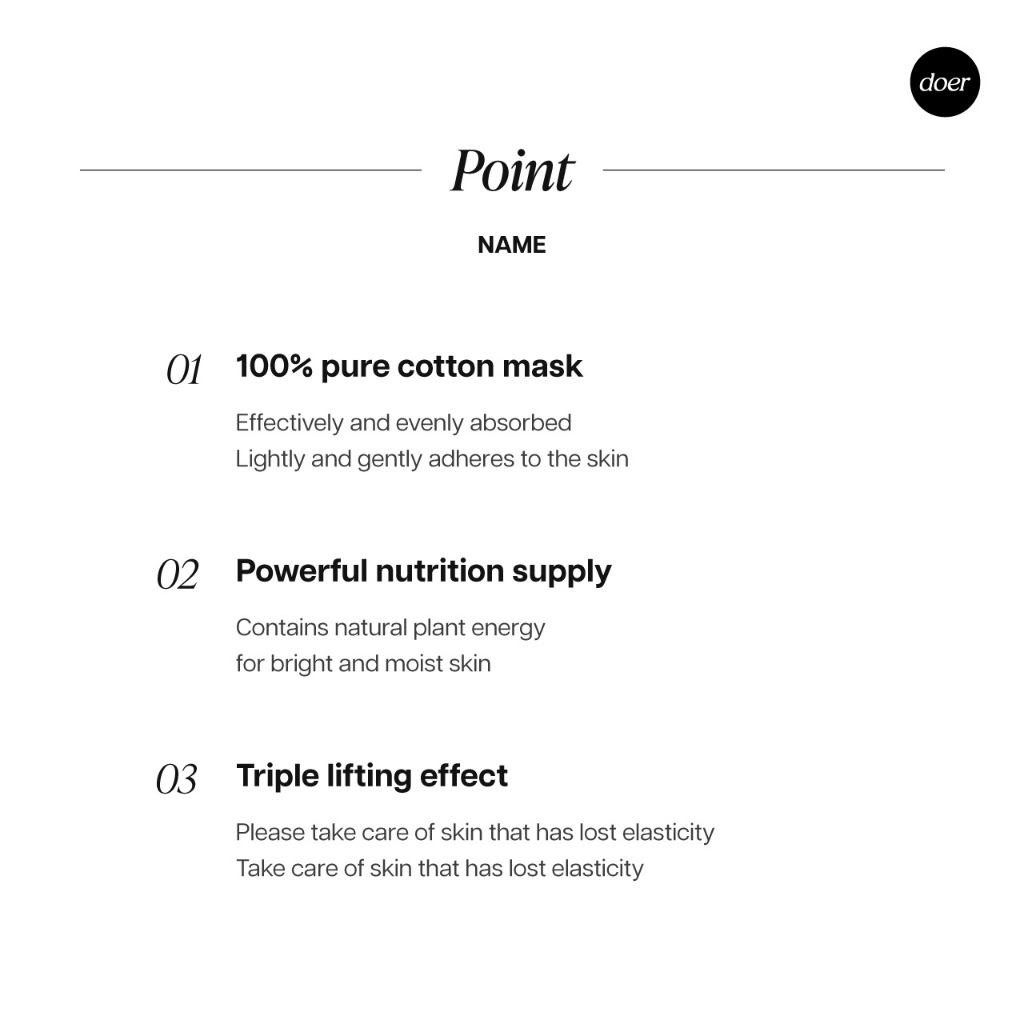 doer

Point

NAME

01 100% pure cotton mask

Effectively and evenly absorbed
Lightly and gently adheres to the skin

02 Powerful nutrition supply

Contains natural plant energy
for bright and moist skin

03 Triple lifting effect

Please take care of skin that has lost elasticity
Take care of skin that has lost elasticity